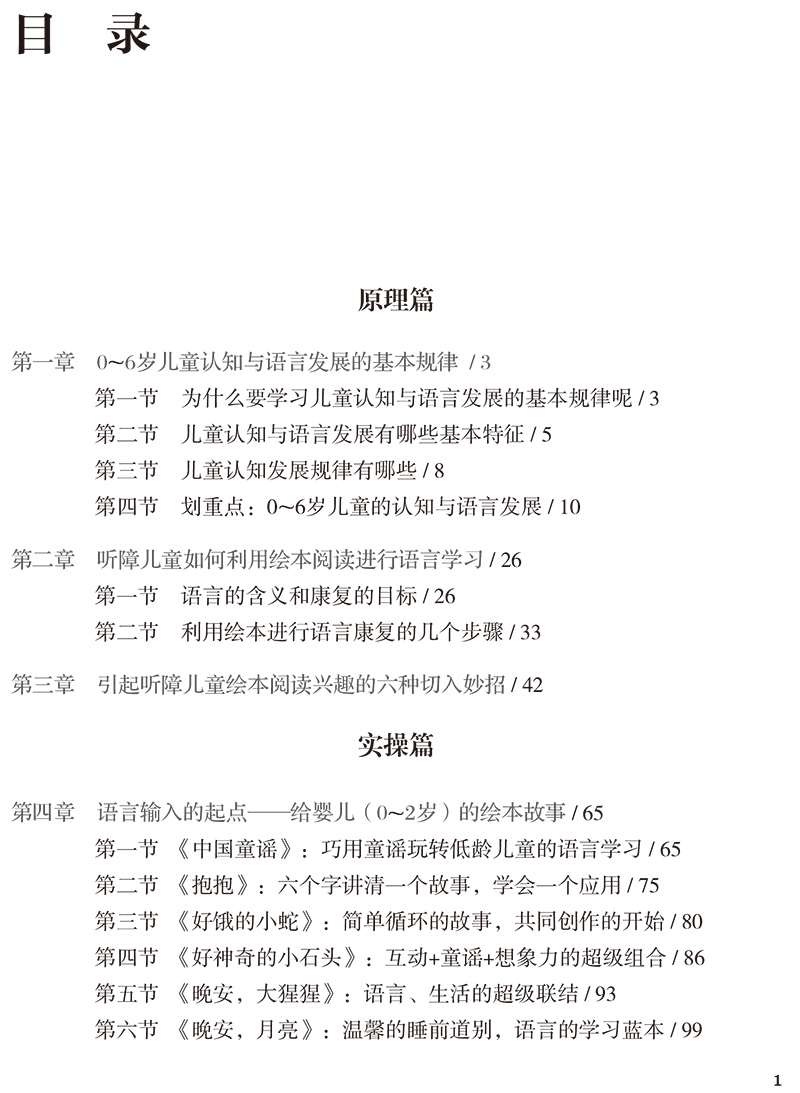 目　录

原理篇

第一章　0~6岁儿童认知与语言发展的基本规律 / 3

第一节　为什么要学习儿童认知与语言发展的基本规律呢 / 3

第二节　儿童认知与语言发展有哪些基本特征 / 5

第三节　儿童认知发展规律有哪些 / 8

第四节　划重点：0~6岁儿童的认知与语言发展 / 10

第二章　听障儿童如何利用绘本阅读进行语言学习 / 26

第一节　语言的含义和康复的目标 / 26

第二节　利用绘本进行语言康复的几个步骤 / 33

第三章　引起听障儿童绘本阅读兴趣的六种切入妙招 / 42

实操篇

第四章　语言输入的起点——给婴儿（0~2岁）的绘本故事 / 65

第一节　《中国童谣》：巧用童谣玩转低龄儿童的语言学习 / 65

第二节　《抱抱》：六个字讲清一个故事，学会一个应用 / 75

第三节　《好饿的小蛇》：简单循环的故事，共同创作的开始 / 80

第四节　《好神奇的小石头》：互动+童谣+想象力的超级组合 / 86

第五节　《晚安，大猩猩》：语言、生活的超级联结 / 93

第六节　《晚安，月亮》：温馨的睡前道别，语言的学习蓝本 / 99

1